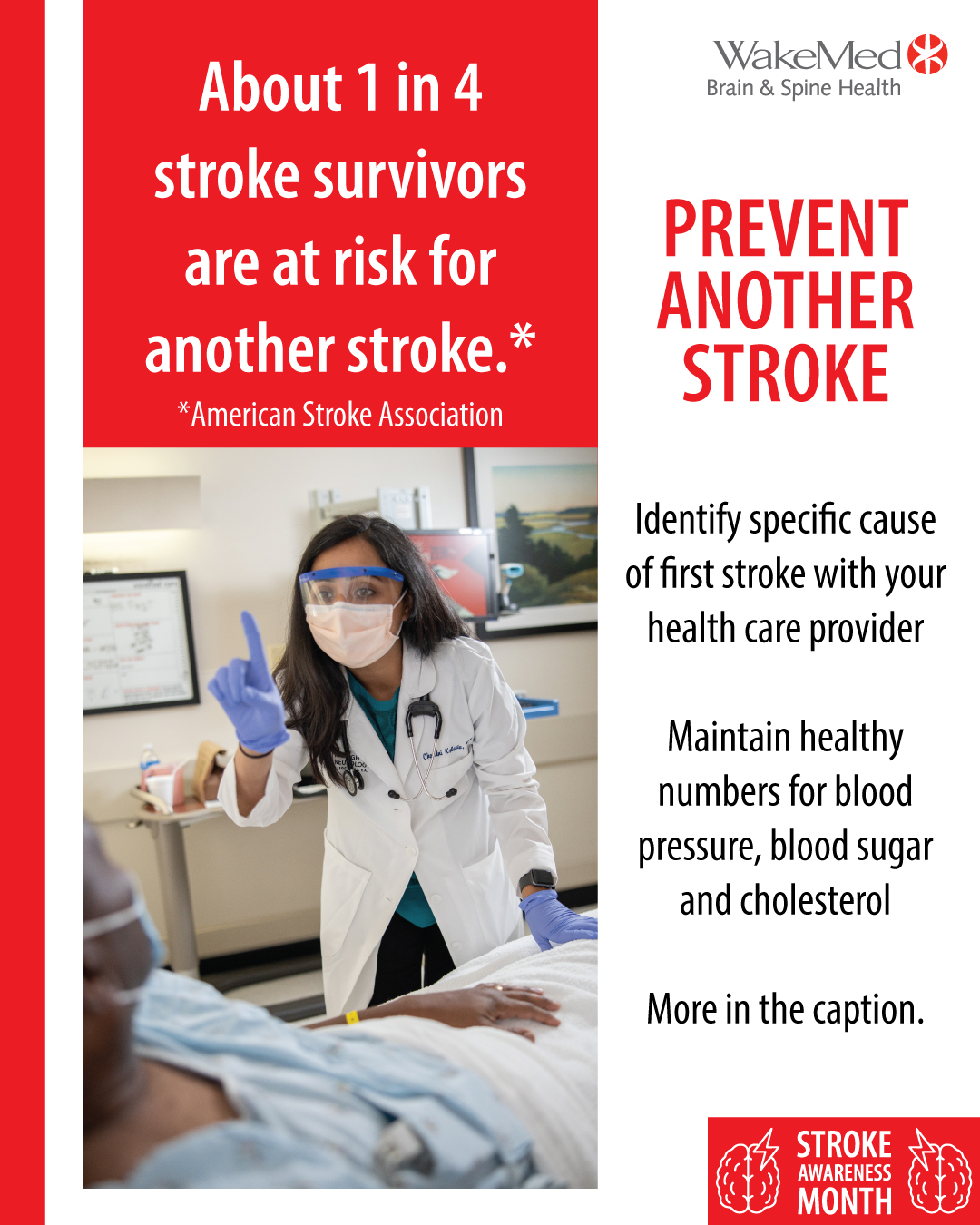 About 1 in 4 stroke survivors are at risk for another stroke.*

*American Stroke Association

WakeMed
Brain & Spine Health

PREVENT ANOTHER STROKE

Identify specific cause of first stroke with your health care provider

Maintain healthy numbers for blood pressure, blood sugar and cholesterol

More in the caption.

STROKE AWARENESS MONTH